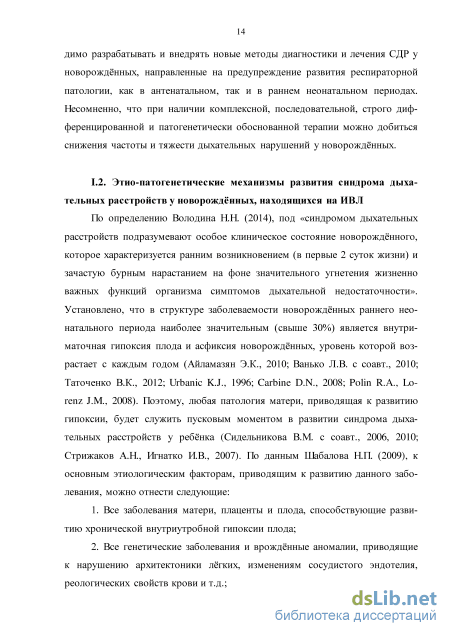 14

димо разрабатывать и внедрять новые методы диагностики и лечения СДР у новорождённых, направленные на предупреждение развития респираторной патологии, как в антенатальном, так и в раннем неонатальном периодах. Несомненно, что при наличии комплексной, последовательной, строго дифференцированной и патогенетически обоснованной терапии можно добиться снижения частоты и тяжести дыхательных нарушений у новорождённых.

I.2. Этио-патогенетические механизмы развития синдрома дыхательных расстройств у новорождённых, находящихся на ИВЛ

По определению Володина Н.Н. (2014), под «синдромом дыхательных расстройств подразумевают особое клиническое состояние новорождённого, которое характеризуется ранним возникновением (в первые 2 суток жизни) и зачастую бурным нарастанием на фоне значительного угнетения жизненно важных функций организма симптомов дыхательной недостаточности». Установлено, что в структуре заболеваемости новорождённых раннего неонатального периода наиболее значительным (свыше 30%) является внутриматочная гипоксия плода и асфиксия новорождённых, уровень которой возрастает с каждым годом (Айламазян Э.К., 2010; Ванько Л.В. с соавт., 2010; Таточенко В.К., 2012; Urbanic K.J., 1996; Carbine D.N., 2008; Polin R.A., Lorenz J.M., 2008). Поэтому, любая патология матери, приводящая к развитию гипоксии, будет служить пусковым моментом в развитии синдрома дыхательных расстройств у ребёнка (Сидельникова В.М. с соавт., 2006, 2010; Стрижаков А.Н., Игнатко И.В., 2007). По данным Шабалова Н.П. (2009), к основным этиологическим факторам, приводящим к развитию данного заболевания, можно отнести следующие:

1. Все заболевания матери, плаценты и плода, способствующие развитию хронической внутриутробной гипоксии плода;

2. Все генетические заболевания и врождённые аномалии, приводящие к нарушению архитектоники лёгких, изменениям сосудистого эндотелия, реологических свойств крови и т.д.;

dsLib.net
библиотека диссертаций